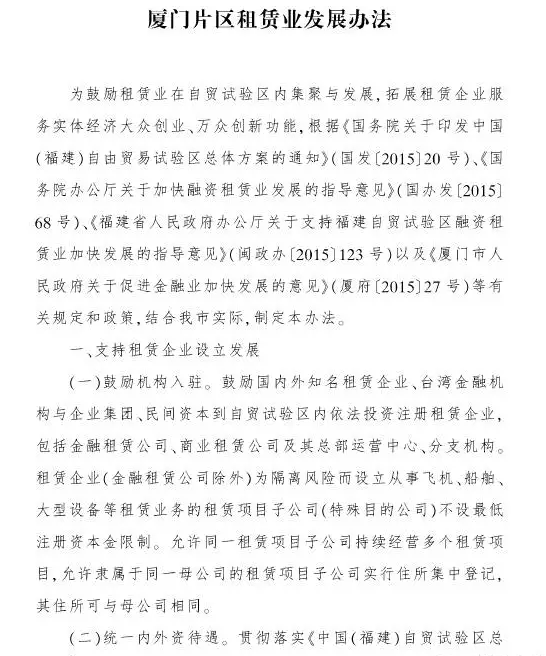 厦门片区租赁业发展办法

为鼓励租赁业在自贸试验区内集聚与发展，拓展租赁企业服务实体经济大众创业、万众创新功能，根据《国务院关于印发中国(福建)自由贸易试验区总体方案的通知》(国发〔2015〕20号)、《国务院办公厅关于加快融资租赁业发展的指导意见》(国办发〔2015〕68号)、《福建省人民政府办公厅关于支持福建自贸试验区融资租赁业加快发展的指导意见》(闽政办〔2015〕123号)以及《厦门市人民政府关于促进金融业加快发展的意见》(厦府〔2015〕27号)等有关规定和政策，结合我市实际，制定本办法。

一、支持租赁企业设立发展

(一)鼓励机构入驻。鼓励国内外知名租赁企业、台湾金融机构与企业集团、民间资本到自贸试验区内依法投资注册租赁企业，包括金融租赁公司、商业租赁公司及其总部运营中心、分支机构。租赁企业(金融租赁公司除外)为隔离风险而设立从事飞机、船舶、大型设备等租赁业务的租赁项目子公司(特殊目的公司)不设最低注册资本金限制。允许同一租赁项目子公司持续经营多个租赁项目，允许隶属于同一母公司的租赁项目子公司实行住所集中登记，其住所可与母公司相同。

(二)统一内外资待遇。贯彻落实《中国(福建)自贸试验区总